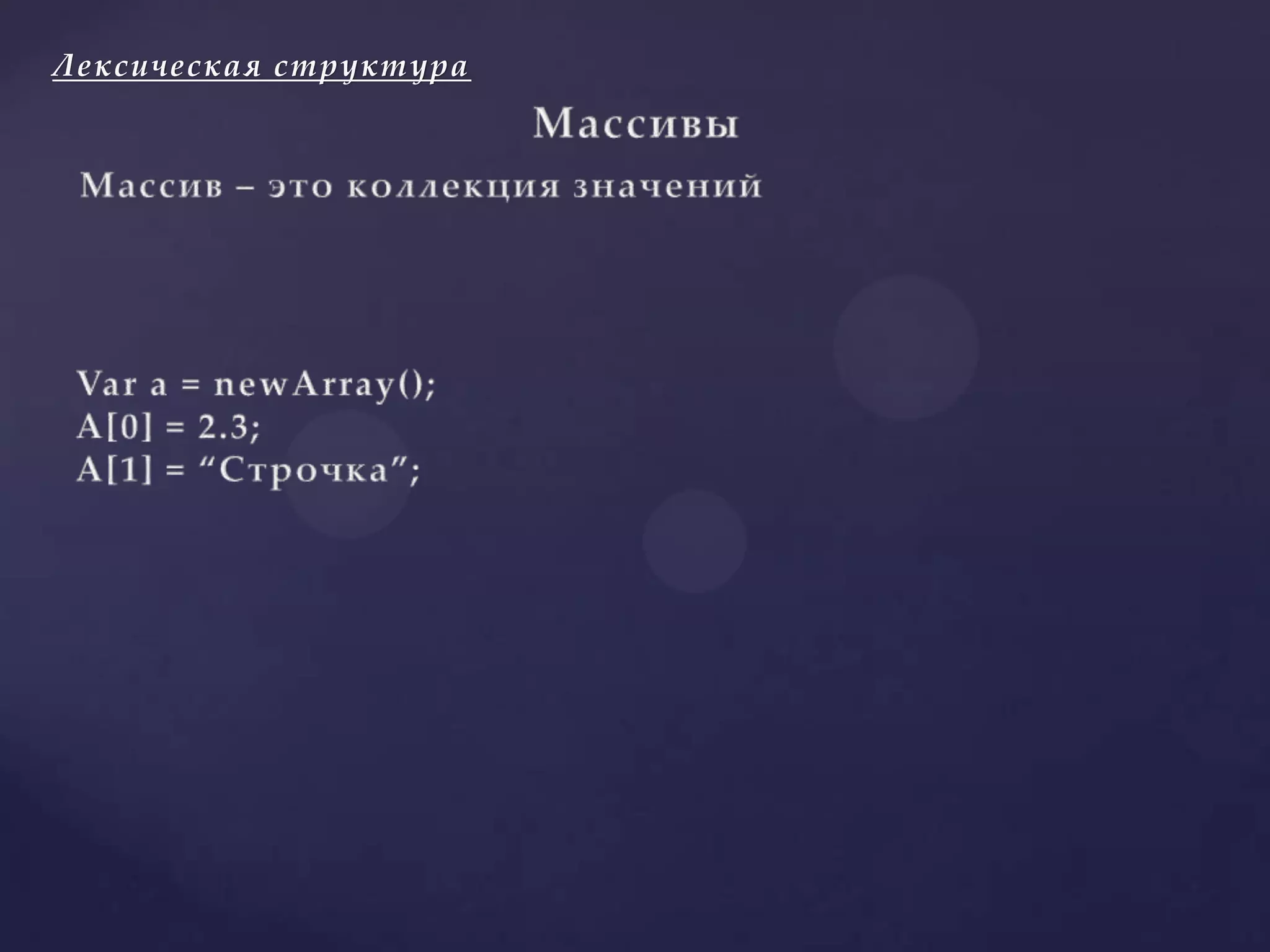 Лексическая структура

Массивы

Массив – это коллекция значений

Var a = newArray();
A[0] = 2.3;
A[1] = “Строчка”;